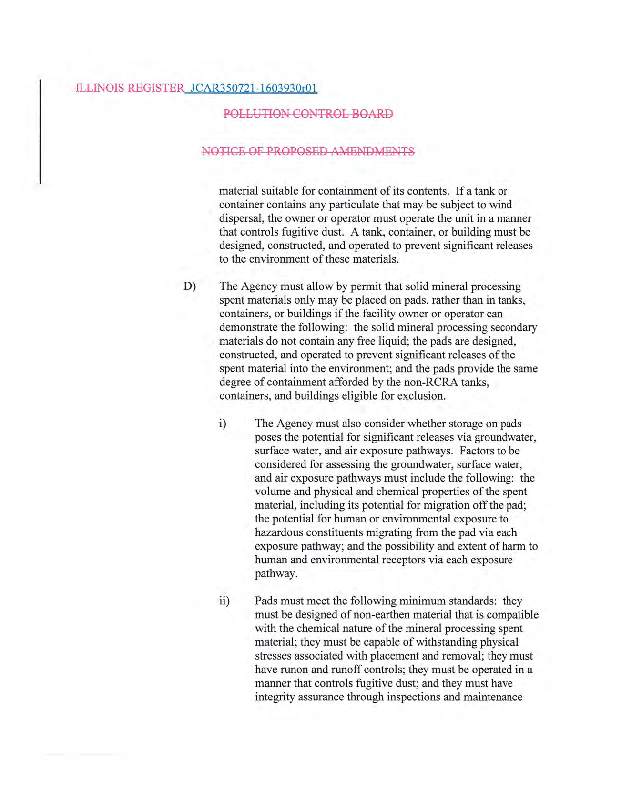 ILLINOIS REGISTER JCAR350721-1603930r01

POLLUTION CONTROL BOARD

NOTICE OF PROPOSED AMENDMENTS

material suitable for containment of its contents. If a tank or container contains any particulate that may be subject to wind dispersal, the owner or operator must operate the unit in a manner that controls fugitive dust. A tank, container, or building must be designed, constructed, and operated to prevent significant releases to the environment of these materials.

D) The Agency must allow by permit that solid mineral processing spent materials only may be placed on pads, rather than in tanks, containers, or buildings if the facility owner or operator can demonstrate the following: the solid mineral processing secondary materials do not contain any free liquid; the pads are designed, constructed, and operated to prevent significant releases of the spent material into the environment; and the pads provide the same degree of containment afforded by the non-RCRA tanks, containers, and buildings eligible for exclusion.

i) The Agency must also consider whether storage on pads poses the potential for significant releases via groundwater, surface water, and air exposure pathways. Factors to be considered for assessing the groundwater, surface water, and air exposure pathways must include the following: the volume and physical and chemical properties of the spent material, including its potential for migration off the pad; the potential for human or environmental exposure to hazardous constituents migrating from the pad via each exposure pathway; and the possibility and extent of harm to human and environmental receptors via each exposure pathway.

ii) Pads must meet the following minimum standards: they must be designed of non-earthen material that is compatible with the chemical nature of the mineral processing spent material; they must be capable of withstanding physical stresses associated with placement and removal; they must have runon and runoff controls; they must be operated in a manner that controls fugitive dust; and they must have integrity assurance through inspections and maintenance